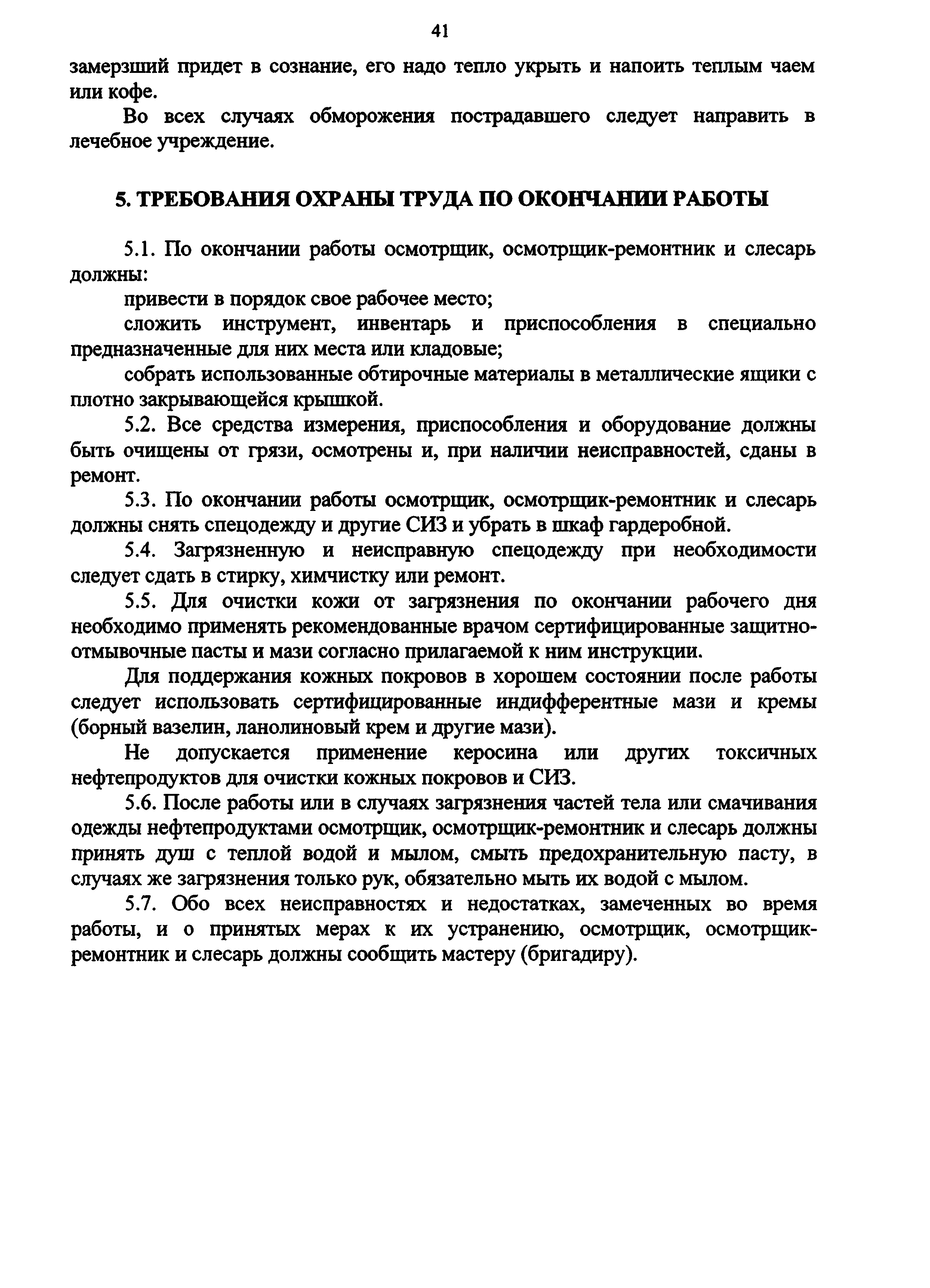 41

замерзший придет в сознание, его надо тепло укрыть и напоить теплым чаем или кофе.

Во всех случаях обморожения пострадавшего следует направить в лечебное учреждение.

5. ТРЕБОВАНИЯ ОХРАНЫ ТРУДА ПО ОКОНЧАНИИ РАБОТЫ

5.1. По окончании работы осмотрщик, осмотрщик-ремонтник и слесарь должны:

привести в порядок свое рабочее место;

сложить инструмент, инвентарь и приспособления в специально предназначенные для них места или кладовые;

собрать использованные обтирочные материалы в металлические ящики с плотно закрывающейся крышкой.

5.2. Все средства измерения, приспособления и оборудование должны быть очищены от грязи, осмотрены и, при наличии неисправностей, сданы в ремонт.

5.3. По окончании работы осмотрщик, осмотрщик-ремонтник и слесарь должны снять спецодежду и другие СИЗ и убрать в шкаф гардеробной.

5.4. Загрязненную и неисправную спецодежду при необходимости следует сдать в стирку, химчистку или ремонт.

5.5. Для очистки кожи от загрязнения по окончании рабочего дня необходимо применять рекомендованные врачом сертифицированные защитно-отмывочные пасты и мази согласно прилагаемой к ним инструкции.

Для поддержания кожных покровов в хорошем состоянии после работы следует использовать сертифицированные индифферентные мази и кремы (борный вазелин, ланолиновый крем и другие мази).

Не допускается применение керосина или других токсичных нефтепродуктов для очистки кожных покровов и СИЗ.

5.6. После работы или в случаях загрязнения частей тела или смачивания одежды нефтепродуктами осмотрщик, осмотрщик-ремонтник и слесарь должны принять душ с теплой водой и мылом, смыть предохранительную пасту, в случаях же загрязнения только рук, обязательно мыть их водой с мылом.

5.7. Обо всех неисправностях и недостатках, замеченных во время работы, и о принятых мерах к их устранению, осмотрщик, осмотрщик-ремонтник и слесарь должны сообщить мастеру (бригадиру).